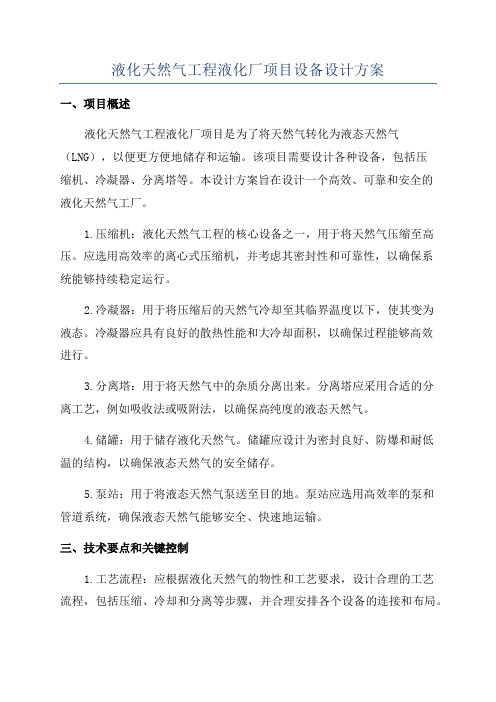 液化天然气工程液化厂项目设备设计方案

一、项目概述

液化天然气工程液化厂项目是为了将天然气转化为液态天然气（LNG），以便更方便地储存和运输。该项目需要设计各种设备，包括压缩机、冷凝器、分离塔等。本设计方案旨在设计一个高效、可靠和安全的液化天然气工厂。

1.压缩机：液化天然气工程的核心设备之一，用于将天然气压缩至高压。应选用高效率的离心式压缩机，并考虑其密封性和可靠性，以确保系统能够持续稳定运行。

2.冷凝器：用于将压缩后的天然气冷却至其临界温度以下，使其变为液态。冷凝器应具有良好的散热性能和大冷却面积，以确保过程能够高效进行。

3.分离塔：用于将天然气中的杂质分离出来。分离塔应采用合适的分离工艺，例如吸收法或吸附法，以确保高纯度的液态天然气。

4.储罐：用于储存液化天然气。储罐应设计为密封良好、防爆和耐低温的结构，以确保液态天然气的安全储存。

5.泵站：用于将液态天然气泵送至目的地。泵站应选用高效率的泵和管道系统，确保液态天然气能够安全、快速地运输。

三、技术要点和关键控制

1.工艺流程：应根据液化天然气的物性和工艺要求，设计合理的工艺流程，包括压缩、冷却和分离等步骤，并合理安排各个设备的连接和布局。